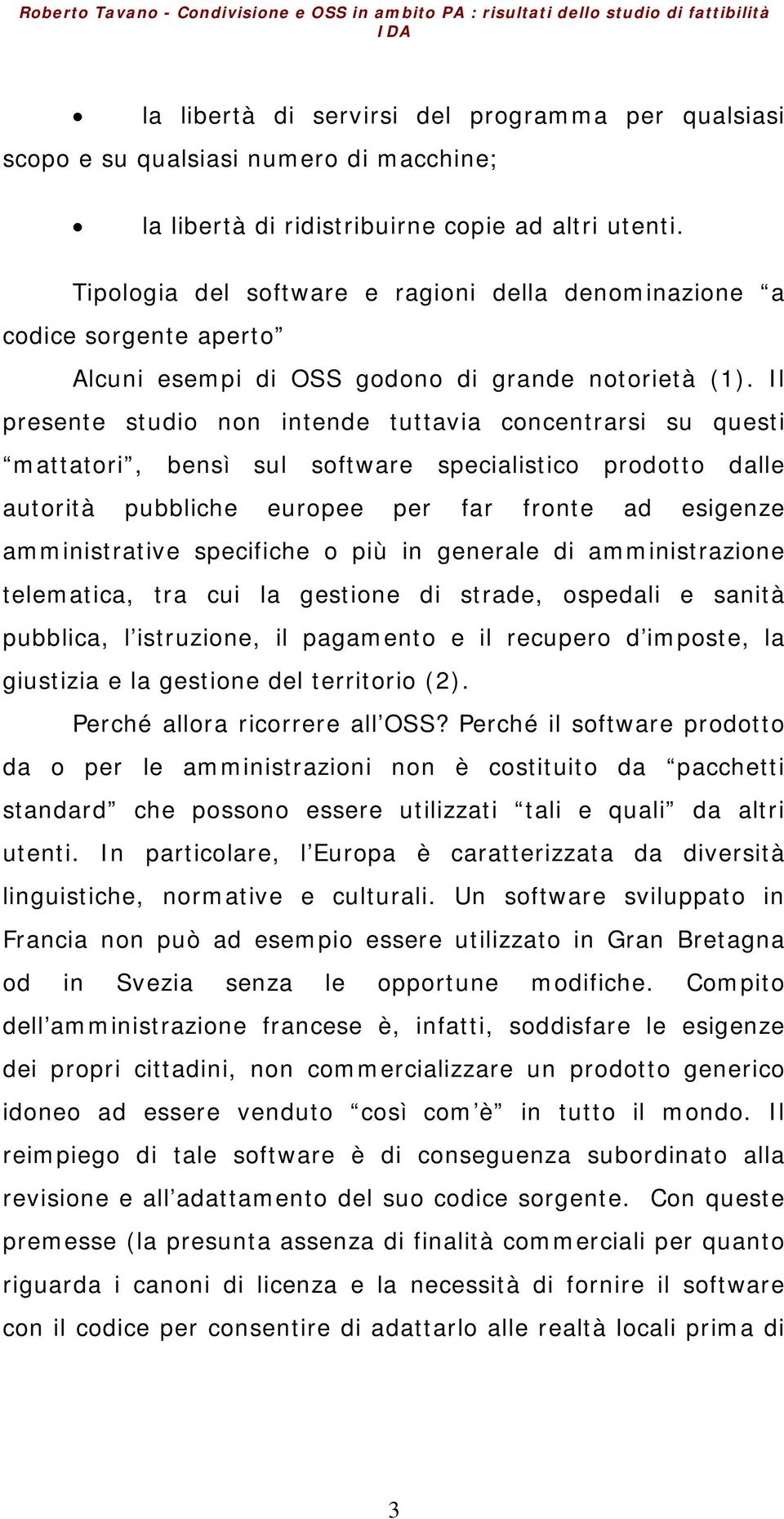 Roberto Tavano - Condivisione e OSS in ambito PA : risultati dello studio di fattibilità IDA

• la libertà di servirsi del programma per qualsiasi scopo e su qualsiasi numero di macchine;

• la libertà di ridistribuirne copie ad altri utenti.

Tipologia del software e ragioni della denominazione “a codice sorgente aperto”

Alcuni esempi di OSS godono di grande notorietà (1). Il presente studio non intende tuttavia concentrarsi su questi “mattatori”, bensì sul software specialistico prodotto dalle autorità pubbliche europee per far fronte ad esigenze amministrative specifiche o più in generale di amministrazione telematica, tra cui la gestione di strade, ospedali e sanità pubblica, l’istruzione, il pagamento e il recupero d’imposte, la giustizia e la gestione del territorio (2).

Perché allora ricorrere all’OSS? Perché il software prodotto da o per le amministrazioni non è costituito da “pacchetti standard” che possono essere utilizzati “tali e quali” da altri utenti. In particolare, l’Europa è caratterizzata da diversità linguistiche, normative e culturali. Un software sviluppato in Francia non può ad esempio essere utilizzato in Gran Bretagna od in Svezia senza le opportune modifiche. Compito dell’amministrazione francese è, infatti, soddisfare le esigenze dei propri cittadini, non commercializzare un prodotto generico idoneo ad essere venduto “così com’è” in tutto il mondo. Il reimpiego di tale software è di conseguenza subordinato alla revisione e all’adattamento del suo codice sorgente. Con queste premesse (la presunta assenza di finalità commerciali per quanto riguarda i canoni di licenza e la necessità di fornire il software con il codice per consentire di adattarlo alle realtà locali prima di

3